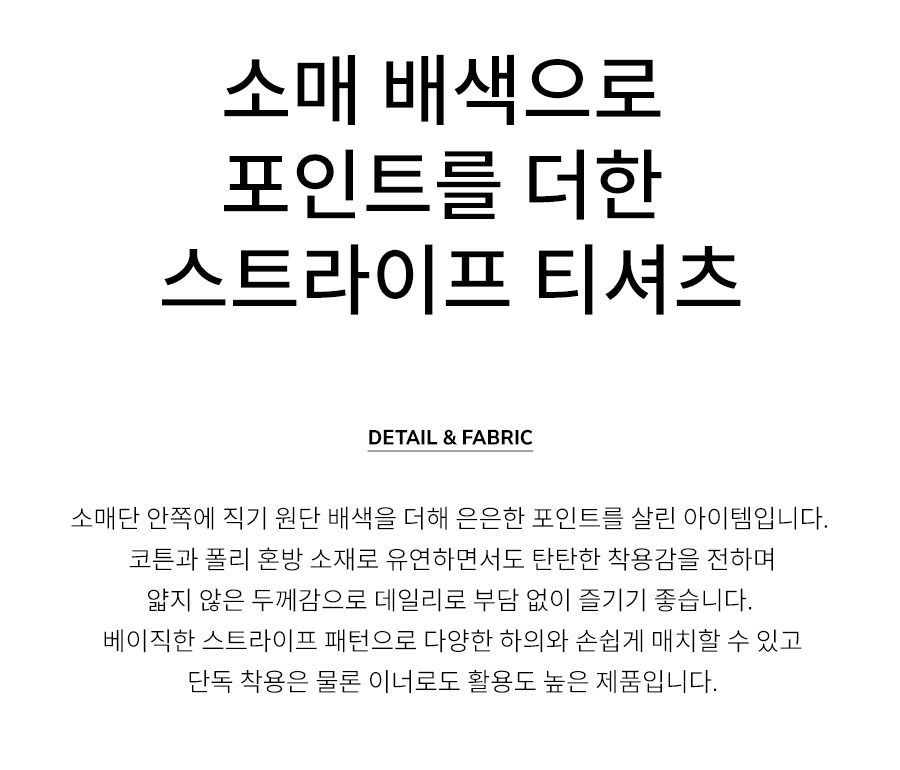 소매 배색으로
포인트를 더한
스트라이프 티셔츠

DETAIL & FABRIC

소매단 안쪽에 직기 원단 배색을 더해 은은한 포인트를 살린 아이템입니다.
코튼과 폴리 혼방 소재로 유연하면서도 탄탄한 착용감을 전하며
얇지 않은 두께감으로 데일리로 부담 없이 즐기기 좋습니다.
베이직한 스트라이프 패턴으로 다양한 하의와 손쉽게 매치할 수 있고
단독 착용은 물론 이너로도 활용도 높은 제품입니다.